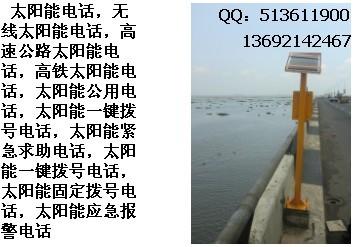 太阳能电话，无线太阳能电话，高速公路太阳能电话，高铁太阳能电话，太阳能公用电话，太阳能一键拨号电话，太阳能紧急求助电话，太阳能一键拨号电话，太阳能固定拨号电话，太阳能应急报警电话

QQ：513611900
13692142467